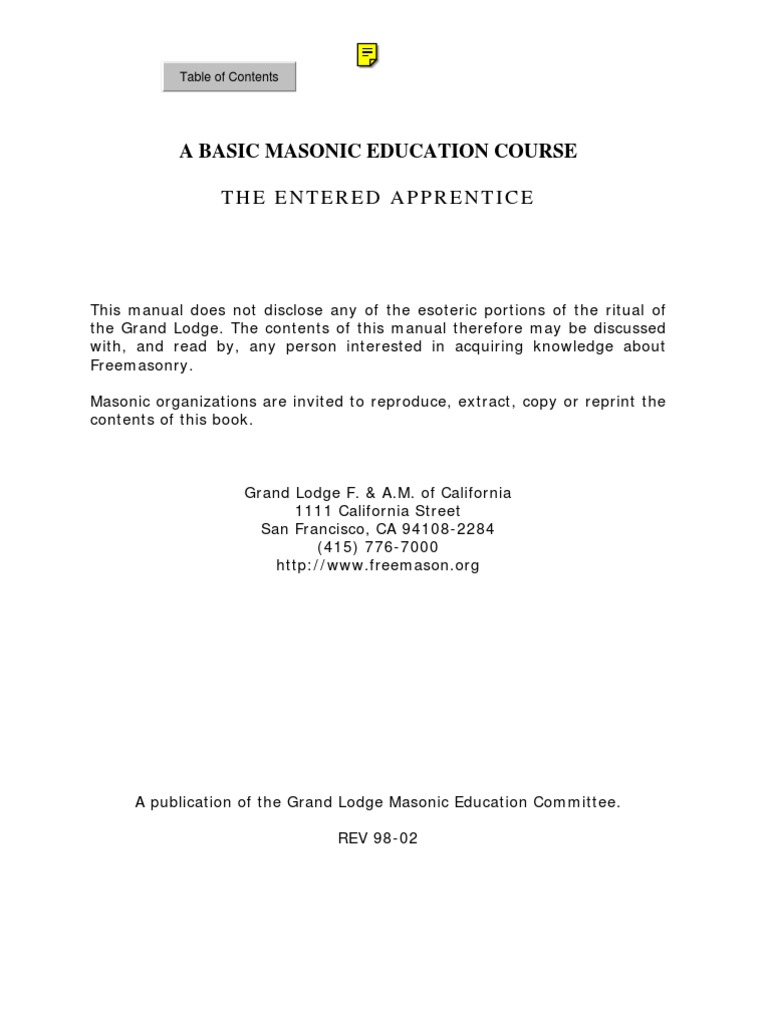 Table of Contents

A BASIC MASONIC EDUCATION COURSE

THE ENTERED APPRENTICE

This manual does not disclose any of the esoteric portions of the ritual of the Grand Lodge. The contents of this manual therefore may be discussed with, and read by, any person interested in acquiring knowledge about Freemasonry.

Masonic organizations are invited to reproduce, extract, copy or reprint the contents of this book.

Grand Lodge F. & A.M. of California
1111 California Street
San Francisco, CA 94108-2284
(415) 776-7000
http://www.freemason.org

A publication of the Grand Lodge Masonic Education Committee.

REV 98-02